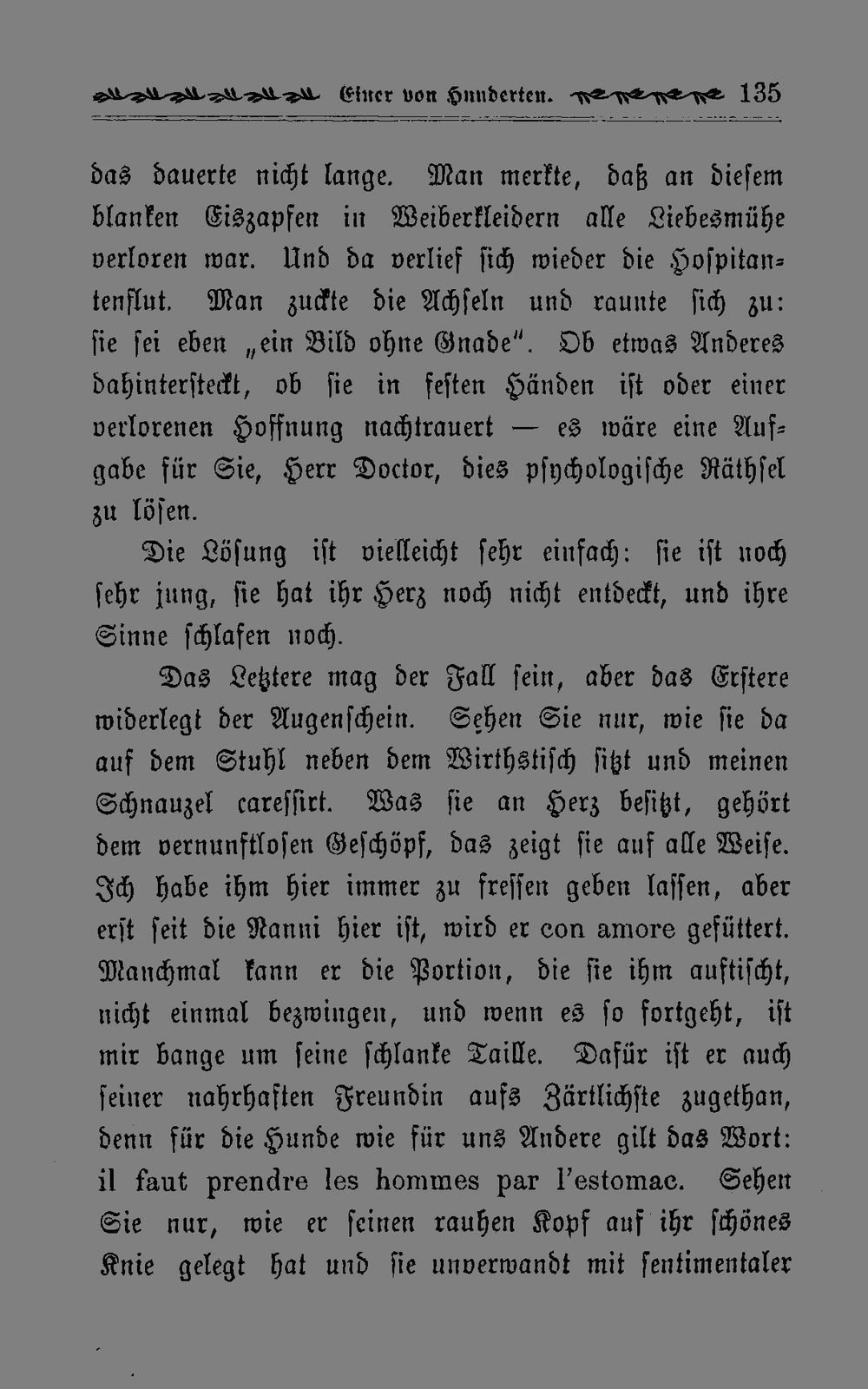 Einer von Hunderten. 135

das dauerte nicht lange. Man merkte, daß an diesem blanken Eiszapfen in Weiberkleidern alle Liebesmühe verloren war. Und da verlief sich wieder die Hospitantenflut. Man zuckte die Achseln und raunte sich zu: sie sei eben „ein Bild ohne Gnade". Ob etwas Anderes dahintersteckt, ob sie in festen Händen ist oder einer verlorenen Hoffnung nachtrauert — es wäre eine Aufgabe für Sie, Herr Doctor, dies psychologische Räthsel zu lösen.

Die Lösung ist vielleicht sehr einfach: sie ist noch sehr jung, sie hat ihr Herz noch nicht entdeckt, und ihre Sinne schlafen noch.

Das Letztere mag der Fall sein, aber das Erstere widerlegt der Augenschein. Sehen Sie nur, wie sie da auf dem Stuhl neben dem Wirthstisch sitzt und meinen Schnauzel caressirt. Was sie an Herz besitzt, gehört dem vernunftlosen Geschöpf, das zeigt sie auf alle Weise. Ich habe ihm hier immer zu fressen geben lassen, aber erst seit die Nanni hier ist, wird er con amore gefüttert. Manchmal kann er die Portion, die sie ihm auftischt, nicht einmal bezwingen, und wenn es so fortgeht, ist mir bange um seine schlanke Taille. Dafür ist er auch seiner nahrhaften Freundin aufs Zärtlichste zugethan, denn für die Hunde wie für uns Andere gilt das Wort: il faut prendre les hommes par l'estomac. Sehen Sie nur, wie er seinen rauhen Kopf auf ihr schönes Knie gelegt hat und sie unverwandt mit sentimentaler